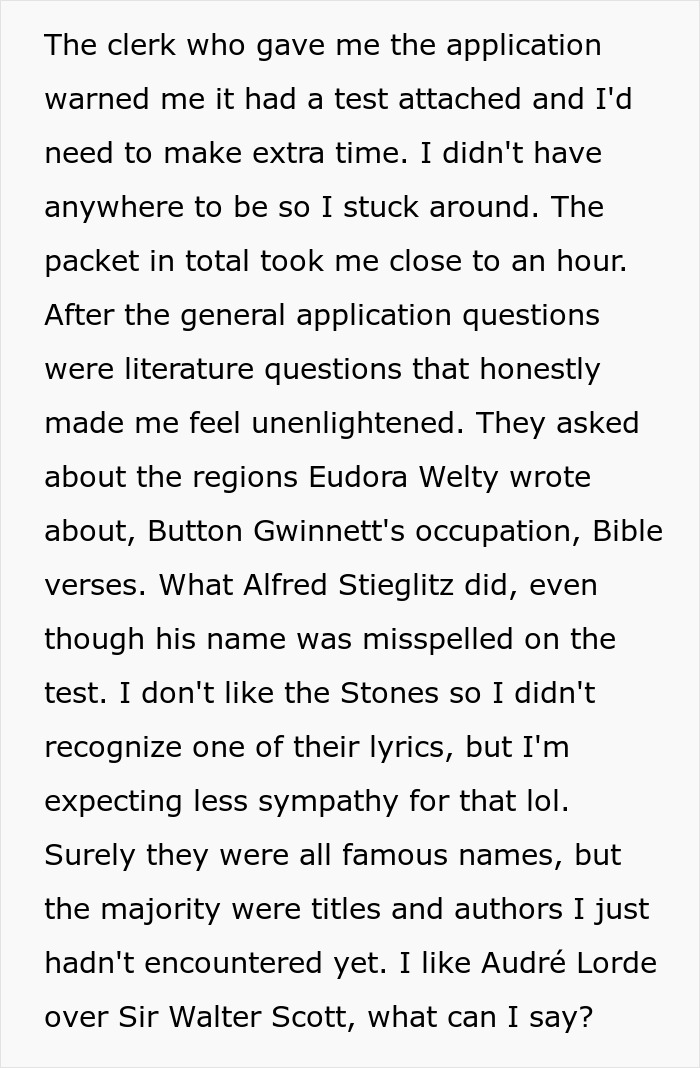 The clerk who gave me the application warned me it had a test attached and I'd need to make extra time. I didn't have anywhere to be so I stuck around. The packet in total took me close to an hour. After the general application questions were literature questions that honestly made me feel unenlightened. They asked about the regions Eudora Welty wrote about, Button Gwinnett's occupation, Bible verses. What Alfred Stieglitz did, even though his name was misspelled on the test. I don't like the Stones so I didn't recognize one of their lyrics, but I'm expecting less sympathy for that lol. Surely they were all famous names, but the majority were titles and authors I just hadn't encountered yet. I like Audré Lorde over Sir Walter Scott, what can I say?